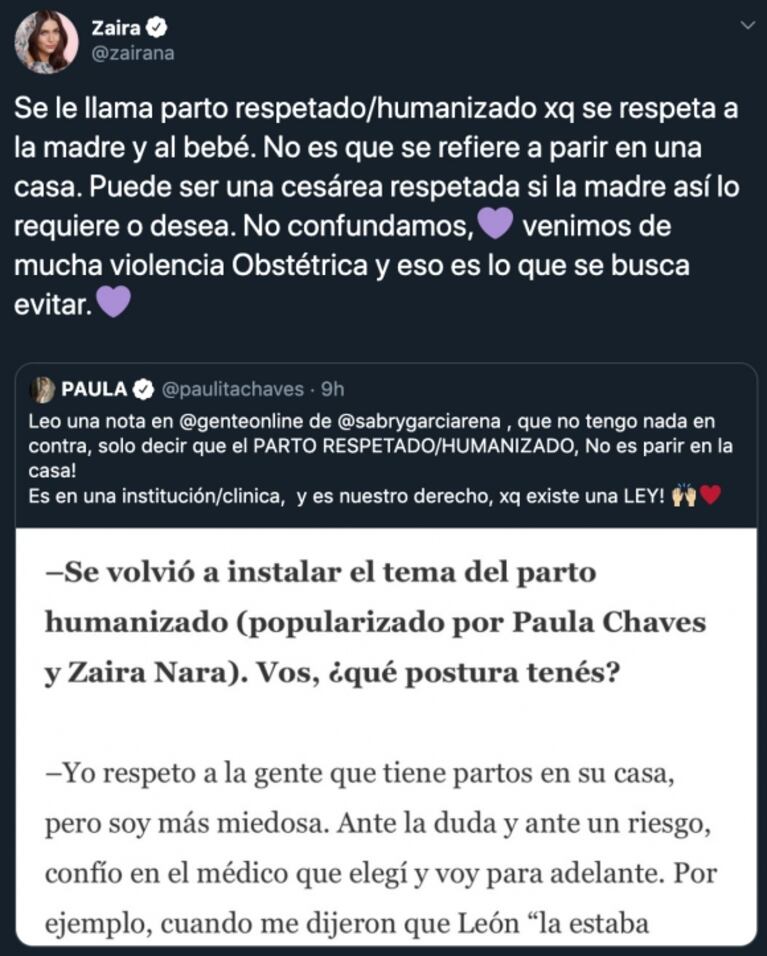 Zaira
@zairana

Se le llama parto respetado/humanizado xq se respeta a la madre y al bebé. No es que se refiere a parir en una casa. Puede ser una cesárea respetada si la madre así lo requiere o desea. No confundamos,💜 venimos de mucha violencia Obstétrica y eso es lo que se busca evitar.💜

PAULA @paulitachaves · 9h
Leo una nota en @genteonline de @sabrygarciarena , que no tengo nada en contra, solo decir que el PARTO RESPETADO/HUMANIZADO, No es parir en la casa!
Es en una institución/clinica, y es nuestro derecho, xq existe una LEY! 🙌❤️

–Se volvió a instalar el tema del parto humanizado (popularizado por Paula Chaves y Zaira Nara). Vos, ¿qué postura tenés?

–Yo respeto a la gente que tiene partos en su casa, pero soy más miedosa. Ante la duda y ante un riesgo, confío en el médico que elegí y voy para adelante. Por ejemplo, cuando me dijeron que León “la estaba